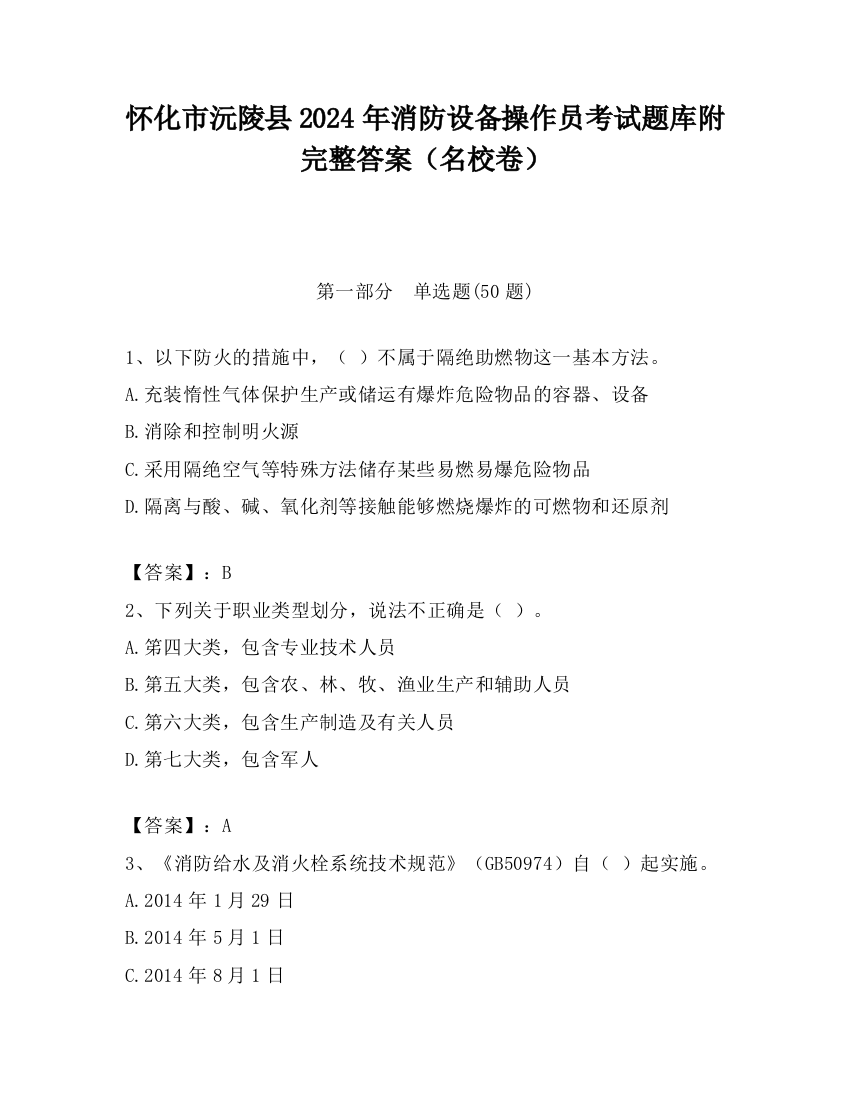 怀化市沅陵县2024年消防设备操作员考试题库附完整答案（名校卷）

第一部分　单选题(50题)

1、以下防火的措施中，（  ）不属于隔绝助燃物这一基本方法。
A.充装惰性气体保护生产或储运有爆炸危险物品的容器、设备
B.消除和控制明火源
C.采用隔绝空气等特殊方法储存某些易燃易爆危险物品
D.隔离与酸、碱、氧化剂等接触能够燃烧爆炸的可燃物和还原剂

【答案】：B
2、下列关于职业类型划分，说法不正确是（  ）。
A.第四大类，包含专业技术人员
B.第五大类，包含农、林、牧、渔业生产和辅助人员
C.第六大类，包含生产制造及有关人员
D.第七大类，包含军人

【答案】：A
3、《消防给水及消火栓系统技术规范》（GB50974）自（  ）起实施。
A.2014年1月29日
B.2014年5月1日
C.2014年8月1日